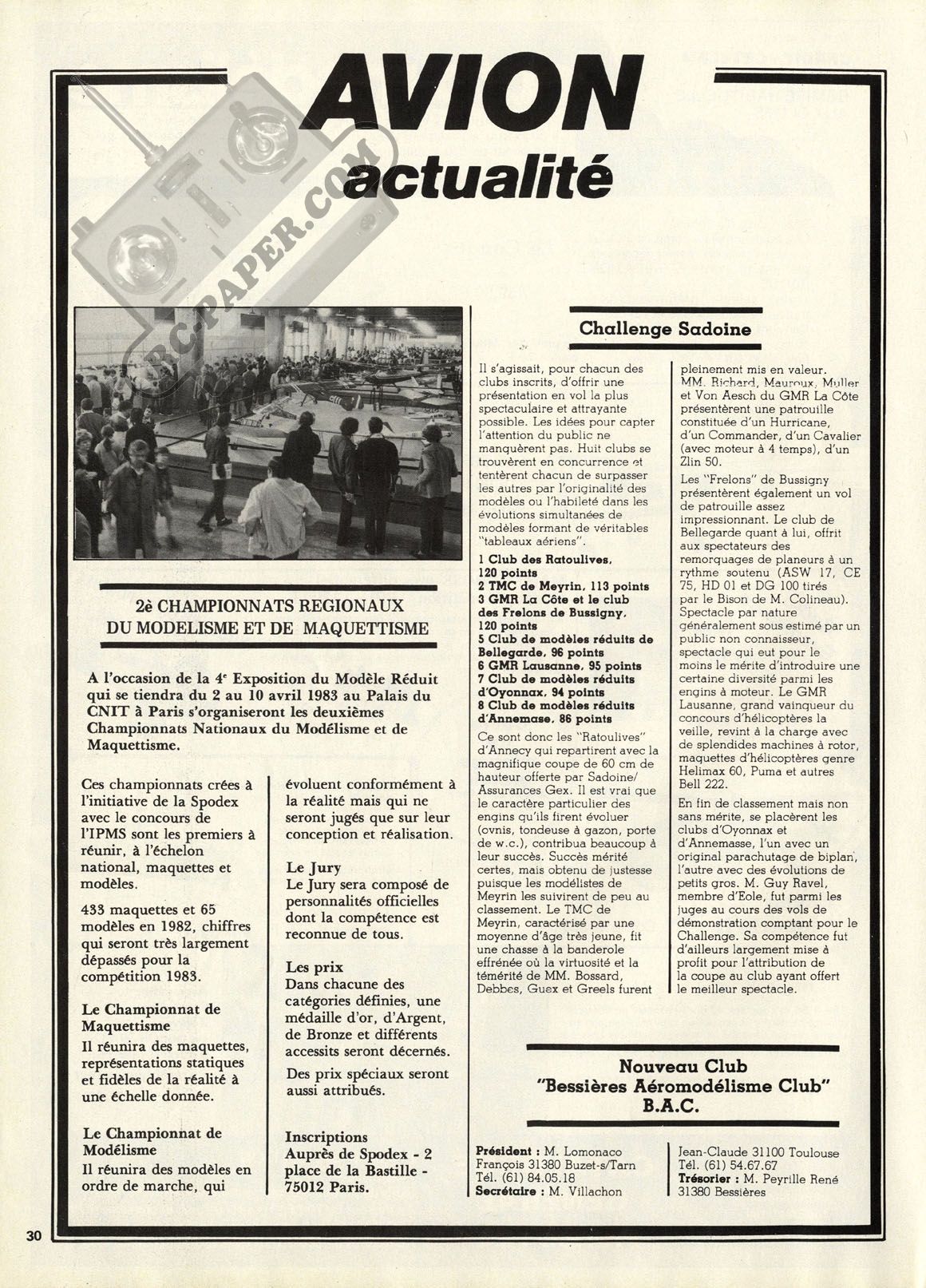 AVION
actualité

RC-PAPER.COM

2è CHAMPIONNATS REGIONAUX DU MODELISME ET DE MAQUETTISME

A l'occasion de la 4e Exposition du Modèle Réduit qui se tiendra du 2 au 10 avril 1983 au Palais du CNIT à Paris s'organiseront les deuxièmes Championnats Nationaux du Modélisme et de Maquettisme.

Ces championnats crées à l'initiative de la Spodex avec le concours de l'IPMS sont les premiers à réunir, à l'échelon national, maquettes et modèles.

433 maquettes et 65 modèles en 1982, chiffres qui seront très largement dépassés pour la compétition 1983.

Le Championnat de Maquettisme
Il réunira des maquettes, représentations statiques et fidèles de la réalité à une échelle donnée.

Le Championnat de Modélisme
Il réunira des modèles en ordre de marche, qui évoluent conformément à la réalité mais qui ne seront jugés que sur leur conception et réalisation.

Le Jury
Le Jury sera composé de personnalités officielles dont la compétence est reconnue de tous.

Les prix
Dans chacune des catégories définies, une médaille d'or, d'Argent, de Bronze et différents accessits seront décernés.

Des prix spéciaux seront aussi attribués.

Inscriptions
Auprès de Spodex - 2 place de la Bastille - 75012 Paris.

Challenge Sadoine

Il s'agissait, pour chacun des clubs inscrits, d'offrir une présentation en vol la plus spectaculaire et attrayante possible. Les idées pour capter l'attention du public ne manquèrent pas. Huit clubs se trouvèrent en concurrence et tentèrent chacun de surpasser les autres par l'originalité des modèles ou l'habileté dans les évolutions simultanées de modèles formant de véritables "tableaux aériens".
1 Club des Ratoulives, 120 points
2 TMC de Meyrin, 113 points
3 GMR La Côte et le club des Frelons de Bussigny, 120 points
5 Club de modèles réduits de Bellegarde, 96 points
6 GMR Lausanne, 95 points
7 Club de modèles réduits d'Oyonnax, 94 points
8 Club de modèles réduits d'Annemase, 86 points
Ce sont donc les "Ratoulives" d'Annecy qui repartirent avec la magnifique coupe de 60 cm de hauteur offerte par Sadoine/Assurances Gex. Il est vrai que le caractère particulier des engins qu'ils firent évoluer (ovnis, tondeuse à gazon, porte de w.c.), contribua beaucoup à leur succès. Succès mérité certes, mais obtenu de justesse puisque les modélistes de Meyrin les suivirent de peu au classement. Le TMC de Meyrin, caractérisé par une moyenne d'âge très jeune, fit une chasse à la banderole effrénée où la virtuosité et la témérité de MM. Bossard, Debbes, Guex et Greels furent pleinement mis en valeur.
MM. Richard, Mauroux, Muller et Von Aesch du GMR La Côte présentèrent une patrouille constituée d'un Hurricane, d'un Commander, d'un Cavalier (avec moteur à 4 temps), d'un Zlin 50.
Les "Frelons" de Bussigny présentèrent également un vol de patrouille assez impressionnant. Le club de Bellegarde quant à lui, offrit aux spectateurs des remorquages de planeurs à un rythme soutenu (ASW 17, CE 75, HD 01 et DG 100 tirés par le Bison de M. Colineau). Spectacle par nature généralement sous estimé par un public non connaisseur, spectacle qui eut pour le moins le mérite d'introduire une certaine diversité parmi les engins à moteur. Le GMR Lausanne, grand vainqueur du concours d'hélicoptères la veille, revint à la charge avec de splendides machines à rotor, maquettes d'hélicoptères genre Helimax 60, Puma et autres Bell 222.
En fin de classement mais non sans mérite, se placèrent les clubs d'Oyonnax et d'Annemasse, l'un avec un original parachutage de biplan, l'autre avec des évolutions de petits gros. M. Guy Ravel, membre d'Eole, fut parmi les juges au cours des vols de démonstration comptant pour le Challenge. Sa compétence fut d'ailleurs largement mise à profit pour l'attribution de la coupe au club ayant offert le meilleur spectacle.

Nouveau Club
"Bessières Aéromodélisme Club"
B.A.C.

Président : M. Lomonaco François 31380 Buzet-s/Tarn Tél. (61) 84.05.18
Secrétaire : M. Villachon Jean-Claude 31100 Toulouse Tél. (61) 54.67.67
Trésorier : M. Peyrille René 31380 Bessières

30